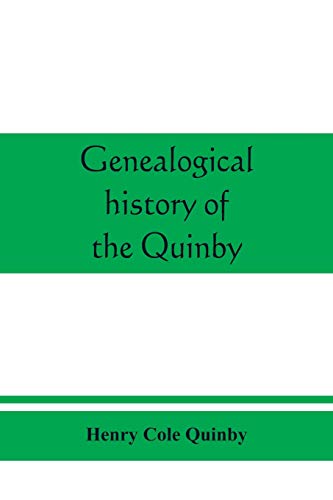 Genealogical history of the Quinby

Henry Cole Quinby